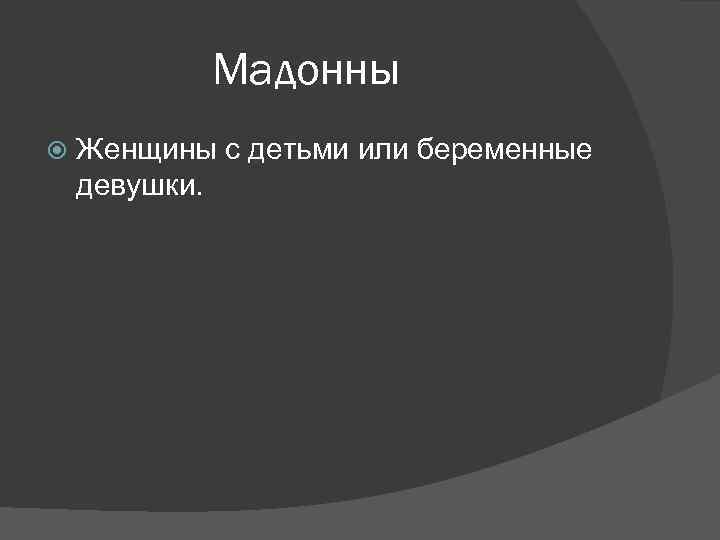 Мадонны

Женщины с детьми или беременные девушки.